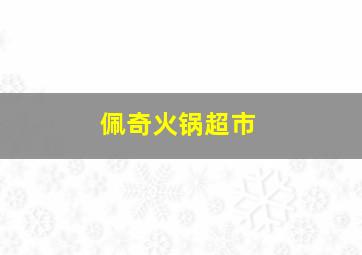 佩奇火锅超市